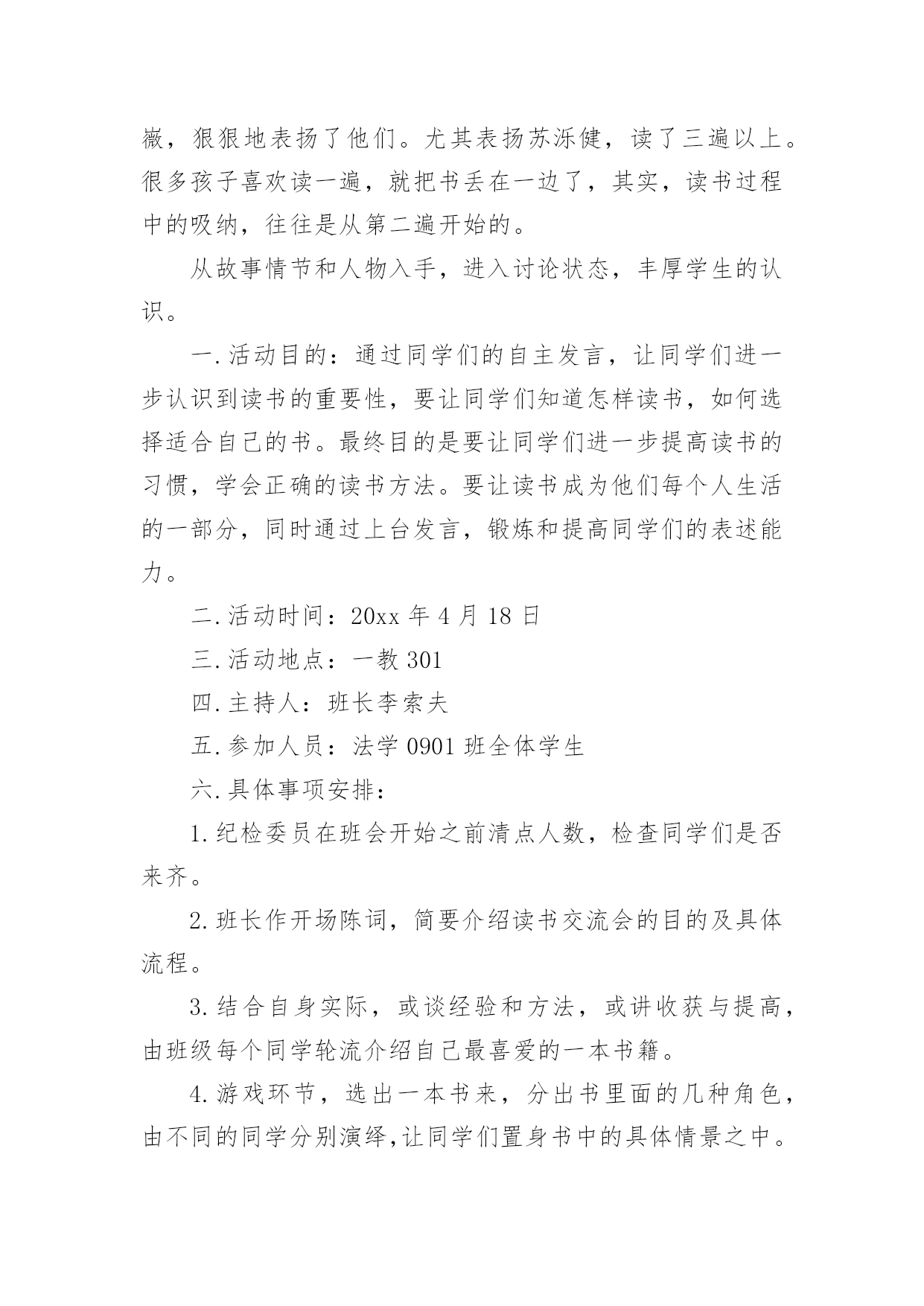 薇，狠狠地表扬了他们。尤其表扬苏泺健，读了三遍以上。很多孩子喜欢读一遍，就把书丢在一边了，其实，读书过程中的吸纳，往往是从第二遍开始的。

从故事情节和人物入手，进入讨论状态，丰厚学生的认识。

一.活动目的：通过同学们的自主发言，让同学们进一步认识到读书的重要性，要让同学们知道怎样读书，如何选择适合自己的书。最终目的是要让同学们进一步提高读书的习惯，学会正确的读书方法。要让读书成为他们每个人生活的一部分，同时通过上台发言，锻炼和提高同学们的表述能力。

二.活动时间：20xx 年 4 月 18 日

三.活动地点：一教 301

四.主持人：班长李索夫

五.参加人员：法学 0901 班全体学生

六.具体事项安排：

1.纪检委员在班会开始之前清点人数，检查同学们是否来齐。

2.班长作开场陈词，简要介绍读书交流会的目的及具体流程。

3.结合自身实际，或谈经验和方法，或讲收获与提高，由班级每个同学轮流介绍自己最喜爱的一本书籍。

4.游戏环节，选出一本书来，分出书里面的几种角色，由不同的同学分别演绎,让同学们置身书中的具体情景之中。